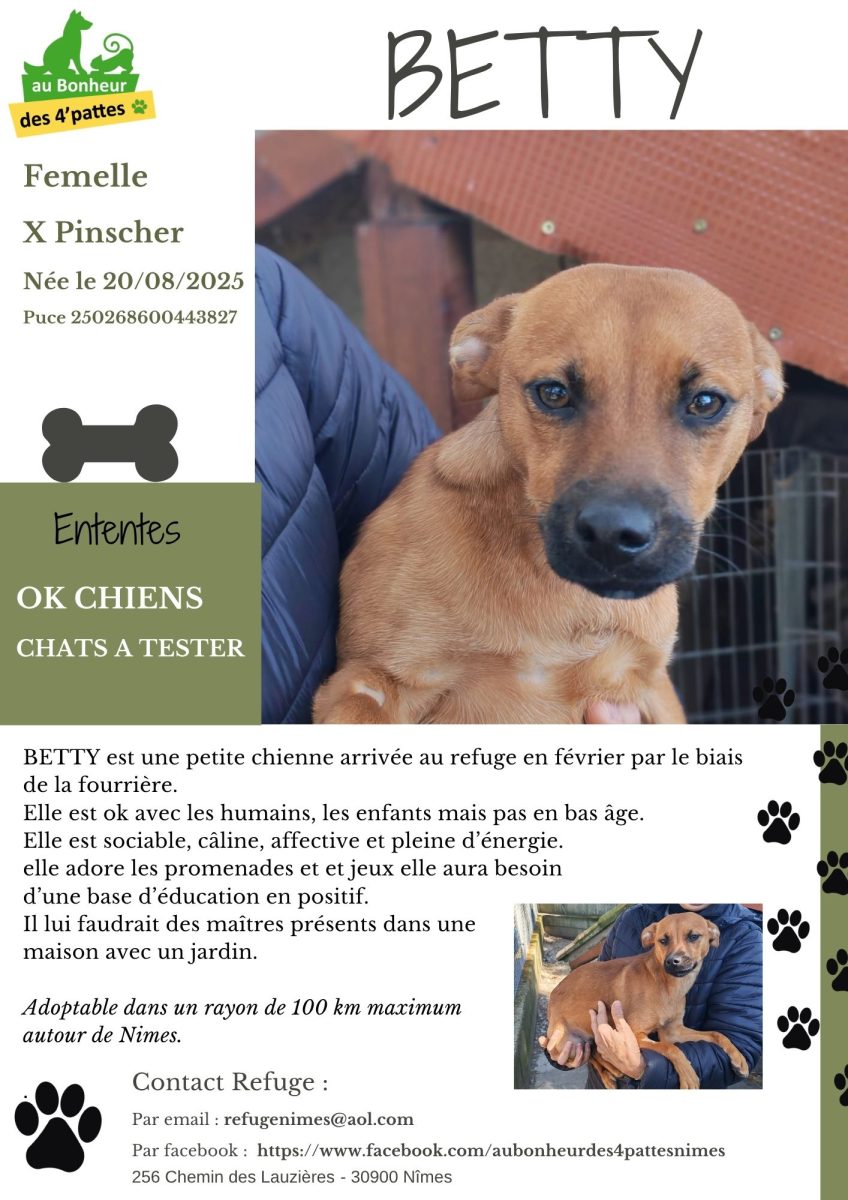 au Bonheur
des 4'pattes

BETTY

Femelle

X Pinscher

Née le 20/08/2025

Puce 250268600443827

Ententes

OK CHIENS

CHATS A TESTER

BETTY est une petite chienne arrivée au refuge en février par le biais de la fourrière.
Elle est ok avec les humains, les enfants mais pas en bas âge.
Elle est sociable, câline, affective et pleine d'énergie.
elle adore les promenades et et jeux elle aura besoin d'une base d'éducation en positif.
Il lui faudrait des maîtres présents dans une maison avec un jardin.

Adoptable dans un rayon de 100 km maximum autour de Nimes.

Contact Refuge :

Par email : refugenimes@aol.com

Par facebook : https://www.facebook.com/aubonheurdes4pattesnimes

256 Chemin des Lauzières - 30900 Nîmes